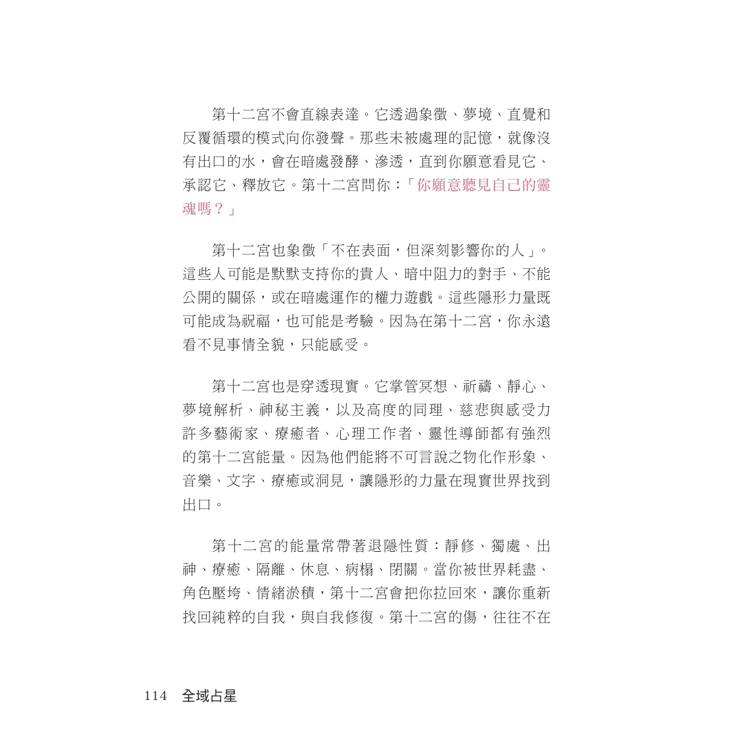 第十二宮不會直線表達。它透過象徵、夢境、直覺和反覆循環的模式向你發聲。那些未被處理的記憶，就像沒有出口的水，會在暗處發酵、滲透，直到你願意看見它、承認它、釋放它。第十二宮問你：「你願意聽見自己的靈魂嗎？」

第十二宮也象徵「不在表面，但深刻影響你的人」。這些人可能是默默支持你的貴人、暗中阻力的對手、不能公開的關係，或在暗處運作的權力遊戲。這些隱形力量既可能成為祝福，也可能是考驗。因為在第十二宮，你永遠看不見事情全貌，只能感受。

第十二宮也是穿透現實。它掌管冥想、祈禱、靜心、夢境解析、神秘主義，以及高度的同理、慈悲與感受力許多藝術家、療癒者、心理工作者、靈性導師都有強烈的第十二宮能量。因為他們能將不可言說之物化作形象、音樂、文字、療癒或洞見，讓隱形的力量在現實世界找到出口。

第十二宮的能量常帶著退隱性質：靜修、獨處、出神、療癒、隔離、休息、病榻、閉關。當你被世界耗盡、角色壓垮、情緒淤積，第十二宮會把你拉回來，讓你重新找回純粹的自我，與自我修復。第十二宮的傷，往往不在

114 全域占星